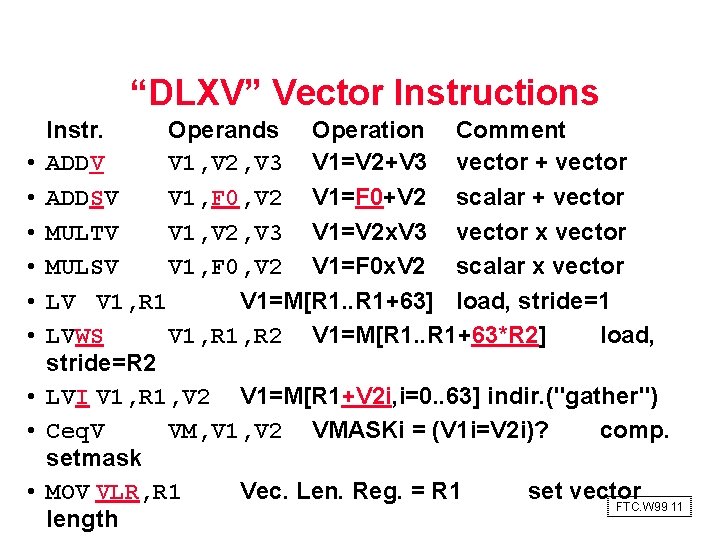 "DLXV" Vector Instructions

Instr. Operands Operation Comment

• ADDV V1,V2,V3 V1=V2+V3 vector + vector
• ADDSV V1,F0,V2 V1=F0+V2 scalar + vector
• MULTV V1,V2,V3 V1=V2xV3 vector x vector
• MULSV V1,F0,V2 V1=F0xV2 scalar x vector
• LV V1,R1 V1=M[R1..R1+63] load, stride=1
• LVWS V1,R1,R2 V1=M[R1..R1+63*R2] load, stride=R2
• LVI V1,R1,V2 V1=M[R1+V2i,i=0..63] indir.("gather")
• CeqV VM,V1,V2 VMASKi = (V1i=V2i)? comp. setmask
• MOV VLR,R1 Vec. Len. Reg. = R1 set vector length

FTC.W99 11